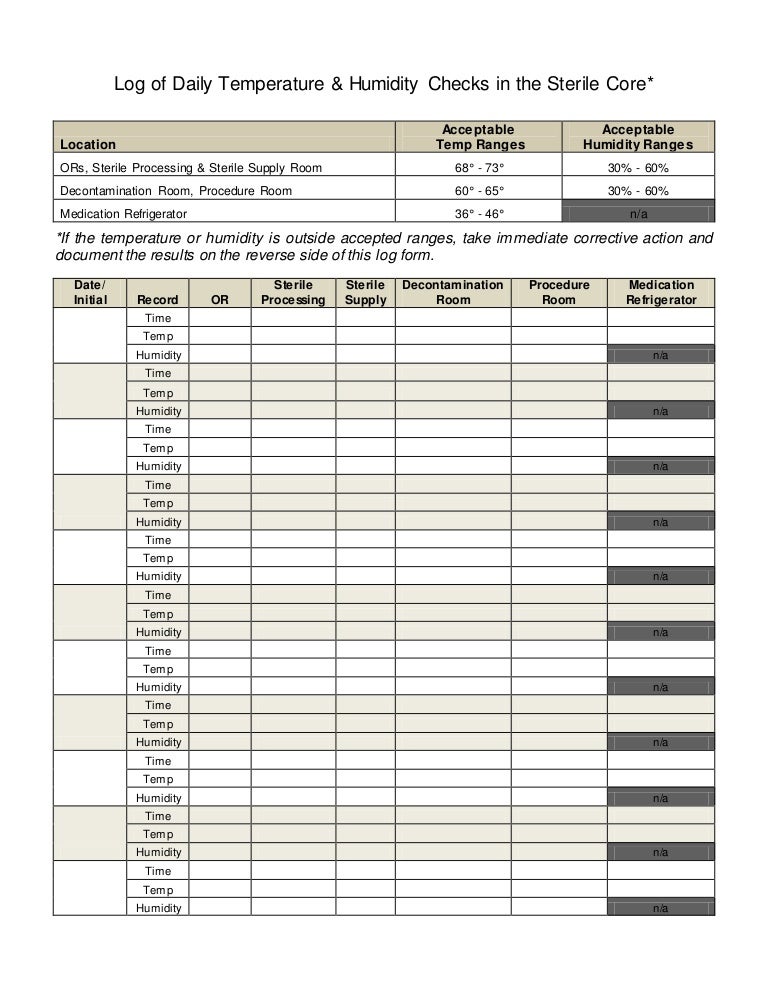 Log of Daily Temperature & Humidity Checks in the Sterile Core*

| Location | Acceptable Temp Ranges | Acceptable Humidity Ranges |
|---|---|---|
| ORs, Sterile Processing & Sterile Supply Room | 68° - 73° | 30% - 60% |
| Decontamination Room, Procedure Room | 60° - 65° | 30% - 60% |
| Medication Refrigerator | 36° - 46° | n/a |

*If the temperature or humidity is outside accepted ranges, take immediate corrective action and document the results on the reverse side of this log form.

| Date/ Initial | Record | OR | Sterile Processing | Sterile Supply | Decontamination Room | Procedure Room | Medication Refrigerator |
|---|---|---|---|---|---|---|---|
| | Time | | | | | | |
| | Temp | | | | | | |
| | Humidity | | | | | | n/a |
| | Time | | | | | | |
| | Temp | | | | | | |
| | Humidity | | | | | | n/a |
| | Time | | | | | | |
| | Temp | | | | | | |
| | Humidity | | | | | | n/a |
| | Time | | | | | | |
| | Temp | | | | | | |
| | Humidity | | | | | | n/a |
| | Time | | | | | | |
| | Temp | | | | | | |
| | Humidity | | | | | | n/a |
| | Time | | | | | | |
| | Temp | | | | | | |
| | Humidity | | | | | | n/a |
| | Time | | | | | | |
| | Temp | | | | | | |
| | Humidity | | | | | | n/a |
| | Time | | | | | | |
| | Temp | | | | | | |
| | Humidity | | | | | | n/a |
| | Time | | | | | | |
| | Temp | | | | | | |
| | Humidity | | | | | | n/a |
| | Time | | | | | | |
| | Temp | | | | | | |
| | Humidity | | | | | | n/a |
| | Time | | | | | | |
| | Temp | | | | | | |
| | Humidity | | | | | | n/a |